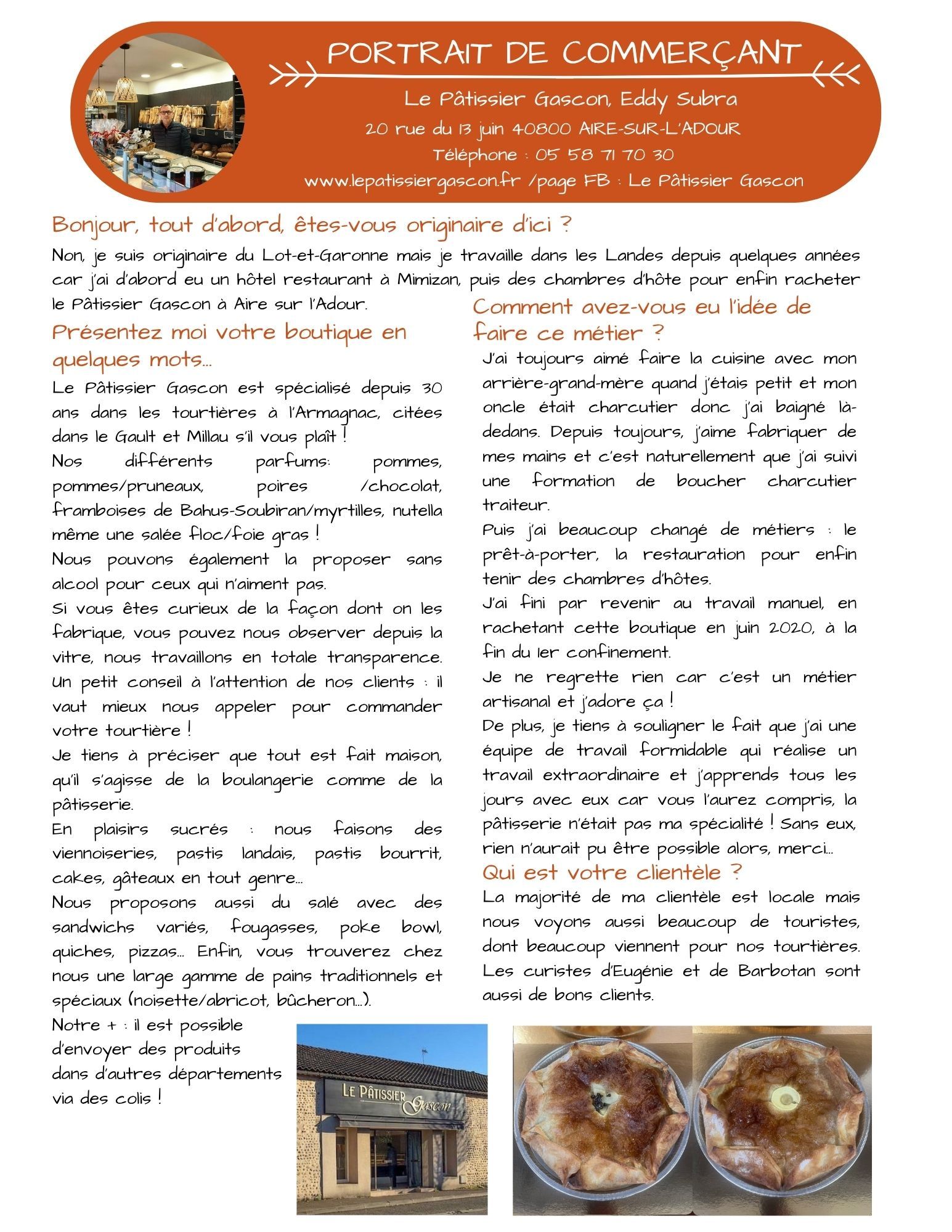 PORTRAIT DE COMMERÇANT

Le Pâtissier Gascon, Eddy Subra
20 rue du 13 juin 40800 AIRE-SUR-L'ADOUR
Téléphone : 05 58 71 70 30
www.lepatissiergascon.fr /page FB : Le Pâtissier Gascon

Bonjour, tout d'abord, êtes-vous originaire d'ici ?

Non, je suis originaire du Lot-et-Garonne mais je travaille dans les Landes depuis quelques années car j'ai d'abord eu un hôtel restaurant à Mimizan, puis des chambres d'hôte pour enfin racheter le Pâtissier Gascon à Aire sur l'Adour.

Présentez moi votre boutique en quelques mots...

Le Pâtissier Gascon est spécialisé depuis 30 ans dans les tourtières à l'Armagnac, citées dans le Gault et Millau s'il vous plaît !

Nos différents parfums: pommes, pommes/pruneaux, poires /chocolat, framboises de Bahus-Soubiran/myrtilles, nutella même une salée floc/foie gras !

Nous pouvons également la proposer sans alcool pour ceux qui n'aiment pas.

Si vous êtes curieux de la façon dont on les fabrique, vous pouvez nous observer depuis la vitre, nous travaillons en totale transparence. Un petit conseil à l'attention de nos clients : il vaut mieux nous appeler pour commander votre tourtière !

Je tiens à préciser que tout est fait maison, qu'il s'agisse de la boulangerie comme de la pâtisserie.

En plaisirs sucrés : nous faisons des viennoiseries, pastis landais, pastis bourrit, cakes, gâteaux en tout genre...

Nous proposons aussi du salé avec des sandwichs variés, fougasses, poke bowl, quiches, pizzas... Enfin, vous trouverez chez nous une large gamme de pains traditionnels et spéciaux (noisette/abricot, bûcheron...).

Notre + : il est possible d'envoyer des produits dans d'autres départements via des colis !

Comment avez-vous eu l'idée de faire ce métier ?

J'ai toujours aimé faire la cuisine avec mon arrière-grand-mère quand j'étais petit et mon oncle était charcutier donc j'ai baigné là-dedans. Depuis toujours, j'aime fabriquer de mes mains et c'est naturellement que j'ai suivi une formation de boucher charcutier traiteur.

Puis j'ai beaucoup changé de métiers : le prêt-à-porter, la restauration pour enfin tenir des chambres d'hôtes.

J'ai fini par revenir au travail manuel, en rachetant cette boutique en juin 2020, à la fin du 1er confinement.

Je ne regrette rien car c'est un métier artisanal et j'adore ça !

De plus, je tiens à souligner le fait que j'ai une équipe de travail formidable qui réalise un travail extraordinaire et j'apprends tous les jours avec eux car vous l'aurez compris, la pâtisserie n'était pas ma spécialité ! Sans eux, rien n'aurait pu être possible alors, merci...

Qui est votre clientèle ?

La majorité de ma clientèle est locale mais nous voyons aussi beaucoup de touristes, dont beaucoup viennent pour nos tourtières. Les curistes d'Eugénie et de Barbotan sont aussi de bons clients.

LE PÂTISSIER Gascon